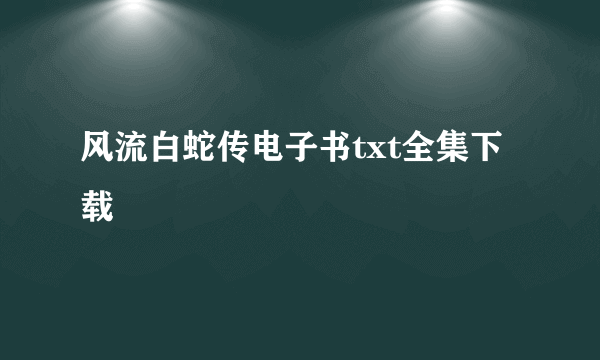 风流白蛇传电子书txt全集下载